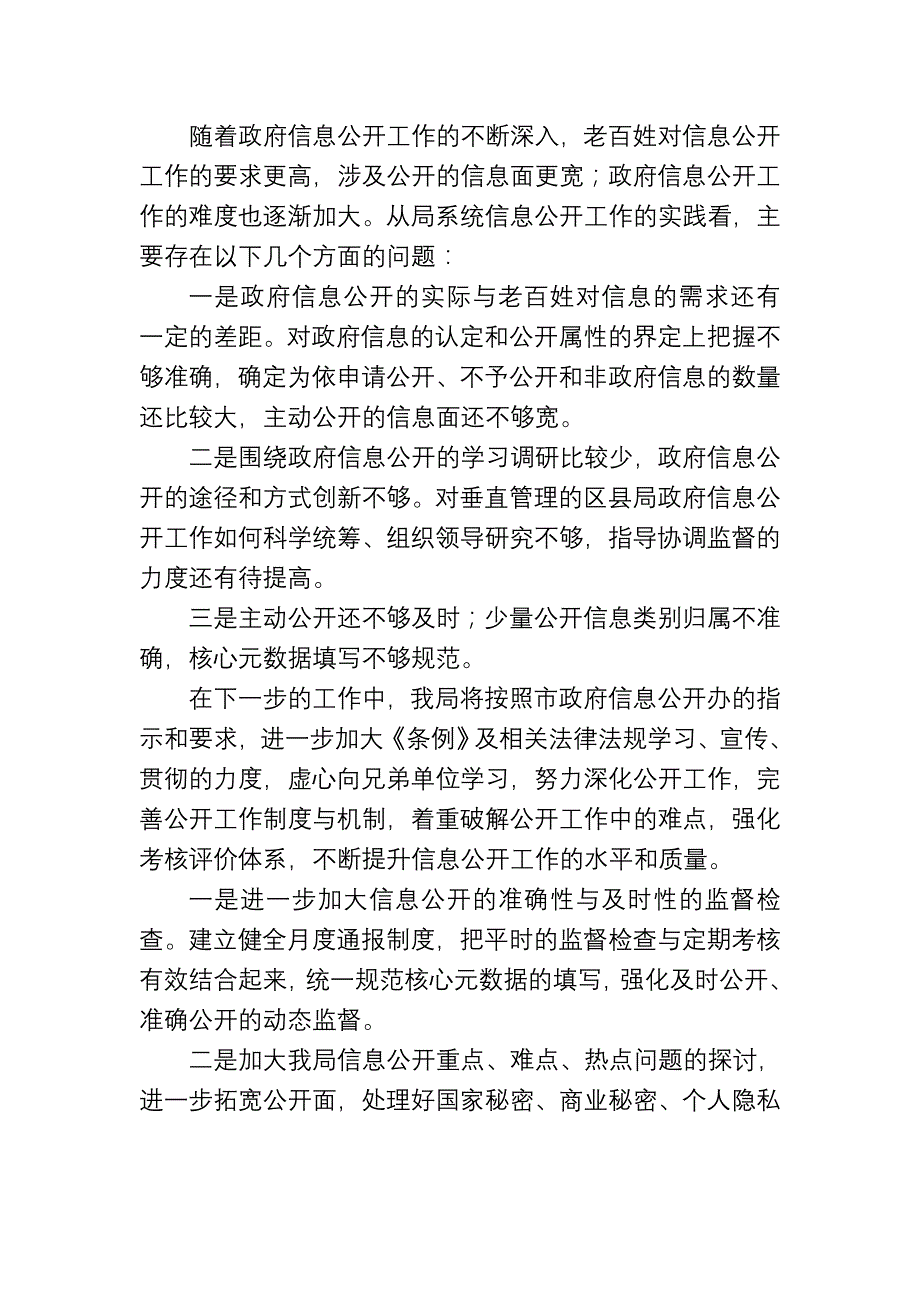 随着政府信息公开工作的不断深入，老百姓对信息公开工作的要求更高，涉及公开的信息面更宽；政府信息公开工作的难度也逐渐加大。从局系统信息公开工作的实践看，主要存在以下几个方面的问题：

一是政府信息公开的实际与老百姓对信息的需求还有一定的差距。对政府信息的认定和公开属性的界定上把握不够准确，确定为依申请公开、不予公开和非政府信息的数量还比较大，主动公开的信息面还不够宽。

二是围绕政府信息公开的学习调研比较少，政府信息公开的途径和方式创新不够。对垂直管理的区县局政府信息公开工作如何科学统筹、组织领导研究不够，指导协调监督的力度还有待提高。

三是主动公开还不够及时；少量公开信息类别归属不准确，核心元数据填写不够规范。

在下一步的工作中，我局将按照市政府信息公开办的指示和要求，进一步加大《条例》及相关法律法规学习、宣传、贯彻的力度，虚心向兄弟单位学习，努力深化公开工作，完善公开工作制度与机制，着重破解公开工作中的难点，强化考核评价体系，不断提升信息公开工作的水平和质量。

一是进一步加大信息公开的准确性与及时性的监督检查。建立健全月度通报制度，把平时的监督检查与定期考核有效结合起来，统一规范核心元数据的填写，强化及时公开、准确公开的动态监督。

二是加大我局信息公开重点、难点、热点问题的探讨，进一步拓宽公开面，处理好国家秘密、商业秘密、个人隐私